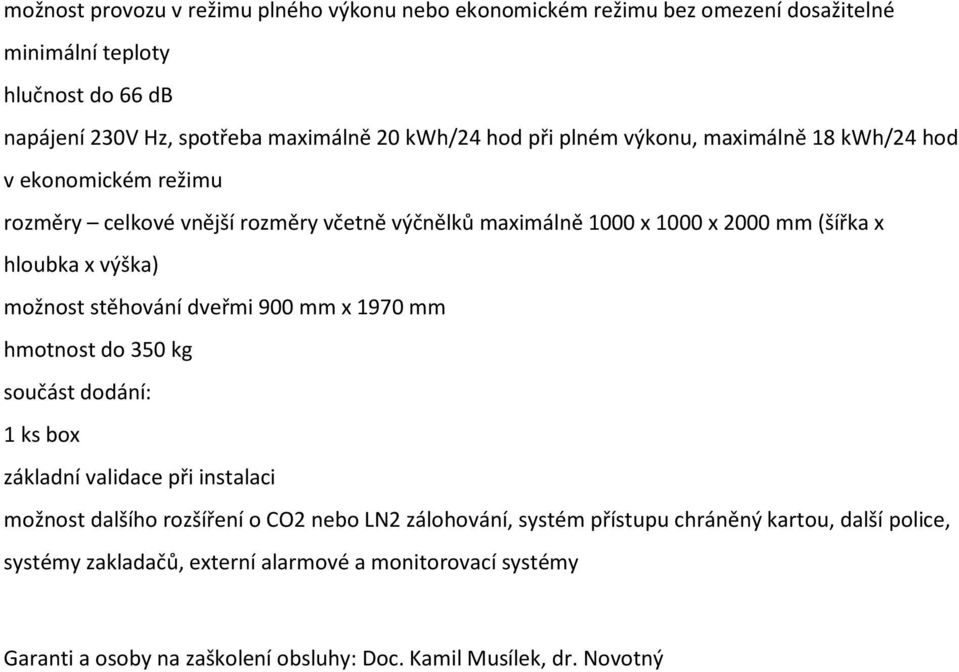 možnost provozu v režimu plného výkonu nebo ekonomickém režimu bez omezení dosažitelné minimální teploty

hlučnost do 66 dB

napájení 230V Hz, spotřeba maximálně 20 kWh/24 hod při plném výkonu, maximálně 18 kWh/24 hod v ekonomickém režimu

rozměry – celkové vnější rozměry včetně výčnělků maximálně 1000 x 1000 x 2000 mm (šířka x hloubka x výška)

možnost stěhování dveřmi 900 mm x 1970 mm

hmotnost do 350 kg

součást dodání:

1 ks box

základní validace při instalaci

možnost dalšího rozšíření o CO2 nebo LN2 zálohování, systém přístupu chráněný kartou, další police, systémy zakladačů, externí alarmové a monitorovací systémy

Garanti a osoby na zaškolení obsluhy: Doc. Kamil Musílek, dr. Novotný